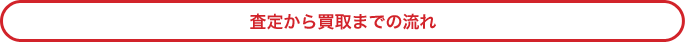 査定から買取までの流れ